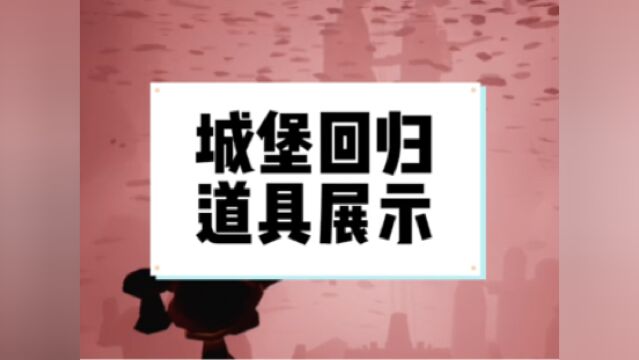 城堡回归
道具展示